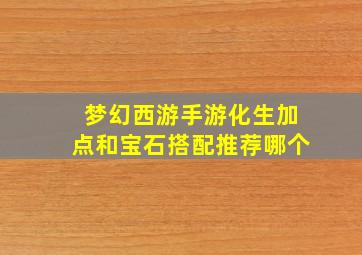 梦幻西游手游化生加点和宝石搭配推荐哪个